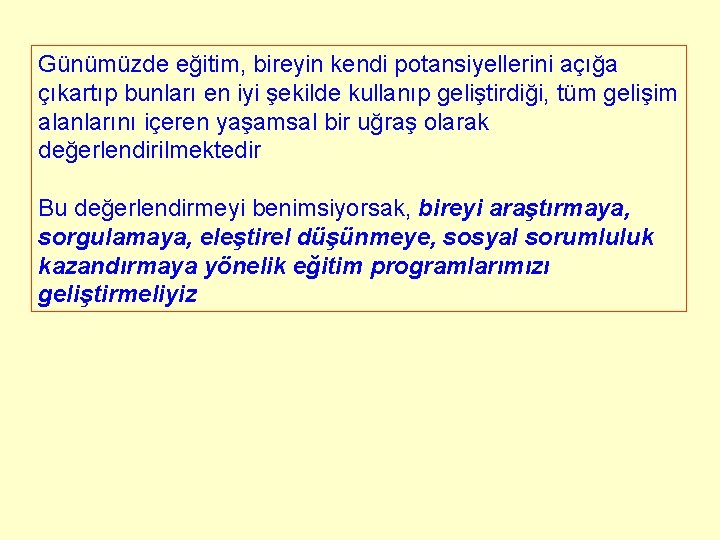 Günümüzde eğitim, bireyin kendi potansiyellerini açığa çıkartıp bunları en iyi şekilde kullanıp geliştirdiği, tüm gelişim alanlarını içeren yaşamsal bir uğraş olarak değerlendirilmektedir

Bu değerlendirmeyi benimsiyorsak, bireyi araştırmaya, sorgulamaya, eleştirel düşünmeye, sosyal sorumluluk kazandırmaya yönelik eğitim programlarımızı geliştirmeliyiz